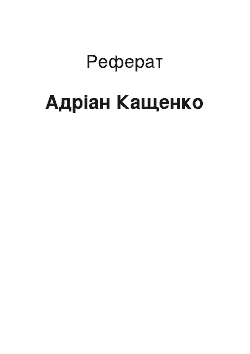 Реферат

Адріан Кащенко